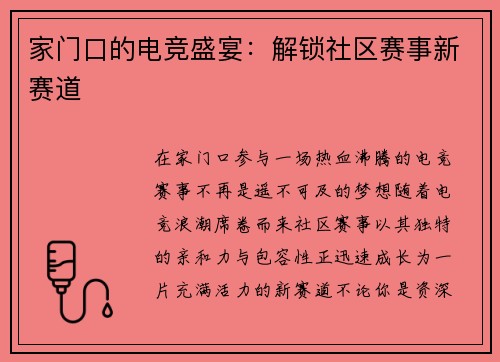 家门口的电竞盛宴：解锁社区赛事新赛道

在家门口参与一场热血沸腾的电竞赛事不再是遥不可及的梦想随着电竞浪潮席卷而来社区赛事以其独特的亲和力与包容性正迅速成长为一片充满活力的新赛道不论你是资深